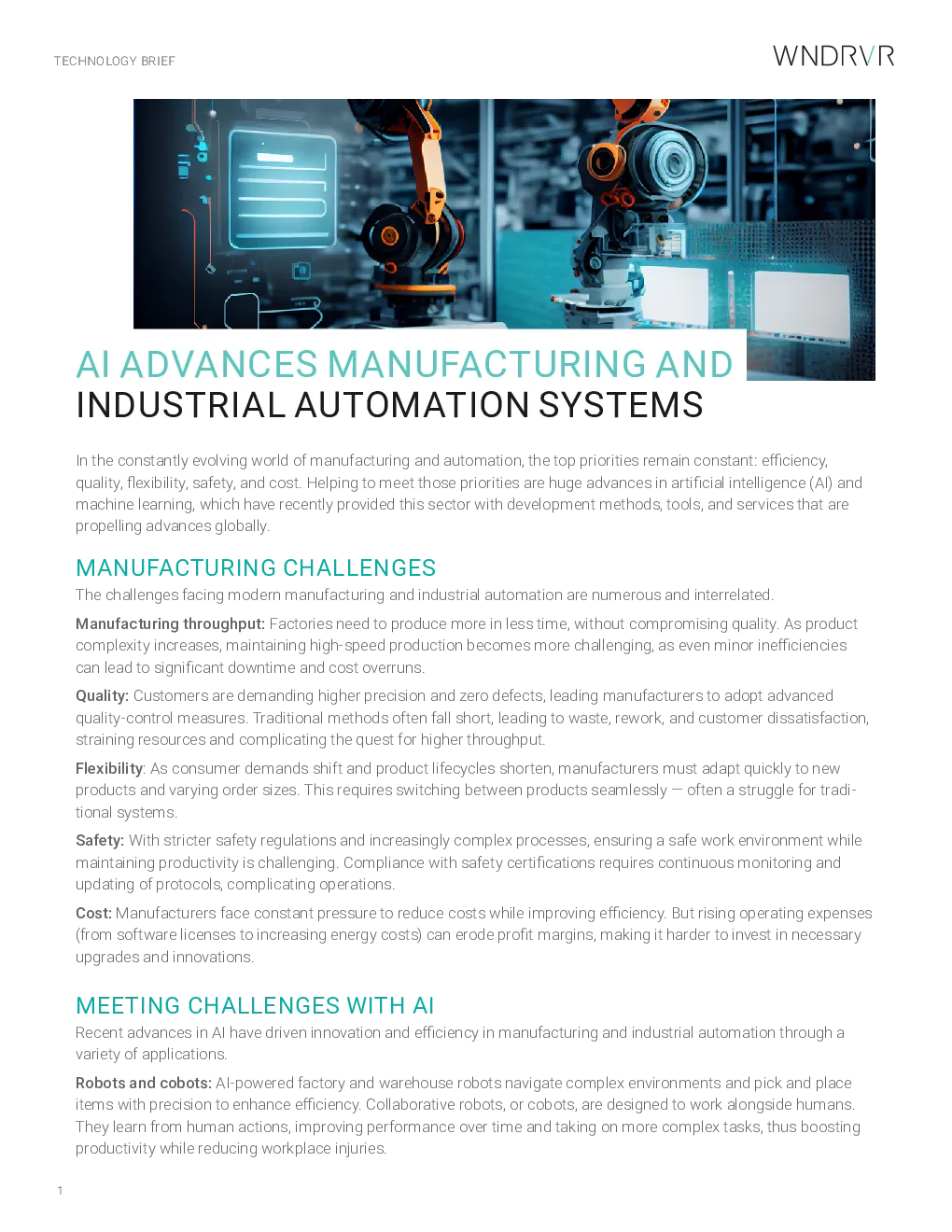 TECHNOLOGY BRIEF

WNDRVR

AI ADVANCES MANUFACTURING AND
INDUSTRIAL AUTOMATION SYSTEMS

In the constantly evolving world of manufacturing and automation, the top priorities remain constant: efficiency, quality, flexibility, safety, and cost. Helping to meet those priorities are huge advances in artificial intelligence (AI) and machine learning, which have recently provided this sector with development methods, tools, and services that are propelling advances globally.

MANUFACTURING CHALLENGES

The challenges facing modern manufacturing and industrial automation are numerous and interrelated.

Manufacturing throughput: Factories need to produce more in less time, without compromising quality. As product complexity increases, maintaining high-speed production becomes more challenging, as even minor inefficiencies can lead to significant downtime and cost overruns.

Quality: Customers are demanding higher precision and zero defects, leading manufacturers to adopt advanced quality-control measures. Traditional methods often fall short, leading to waste, rework, and customer dissatisfaction, straining resources and complicating the quest for higher throughput.

Flexibility: As consumer demands shift and product lifecycles shorten, manufacturers must adapt quickly to new products and varying order sizes. This requires switching between products seamlessly — often a struggle for traditional systems.

Safety: With stricter safety regulations and increasingly complex processes, ensuring a safe work environment while maintaining productivity is challenging. Compliance with safety certifications requires continuous monitoring and updating of protocols, complicating operations.

Cost: Manufacturers face constant pressure to reduce costs while improving efficiency. But rising operating expenses (from software licenses to increasing energy costs) can erode profit margins, making it harder to invest in necessary upgrades and innovations.

MEETING CHALLENGES WITH AI

Recent advances in AI have driven innovation and efficiency in manufacturing and industrial automation through a variety of applications.

Robots and cobots: AI-powered factory and warehouse robots navigate complex environments and pick and place items with precision to enhance efficiency. Collaborative robots, or cobots, are designed to work alongside humans. They learn from human actions, improving performance over time and taking on more complex tasks, thus boosting productivity while reducing workplace injuries.

1